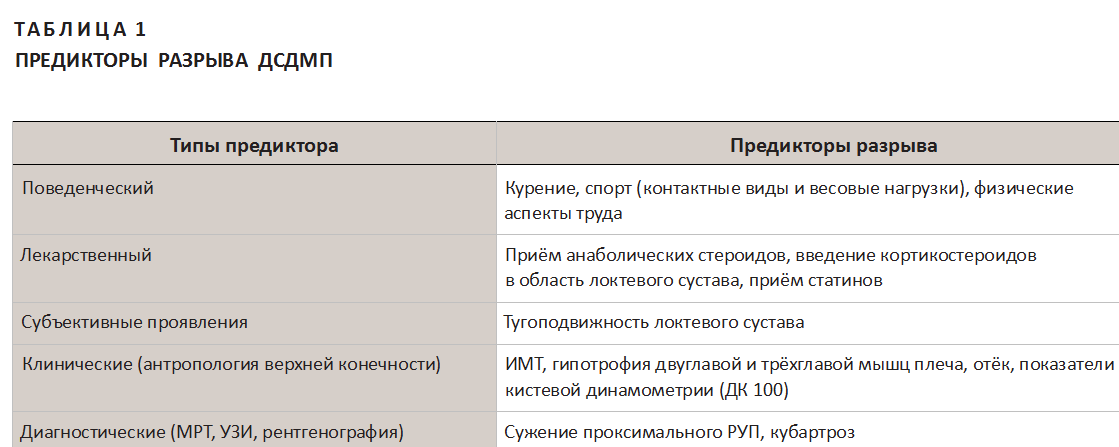 ТАБЛИЦА 1
ПРЕДИКТОРЫ РАЗРЫВА ДСДМП

| Типы предиктора | Предикторы разрыва |
|---|---|
| Поведенческий | Курение, спорт (контактные виды и весовые нагрузки), физические аспекты труда |
| Лекарственный | Приём анаболических стероидов, введение кортикостероидов в область локтевого сустава, приём статинов |
| Субъективные проявления | Тугоподвижность локтевого сустава |
| Клинические (антропология верхней конечности) | ИМТ, гипотрофия двуглавой и трёхглавой мышц плеча, отёк, показатели кистевой динамометрии (ДК 100) |
| Диагностические (МРТ, УЗИ, рентгенография) | Сужение проксимального РУП, кубартроз |